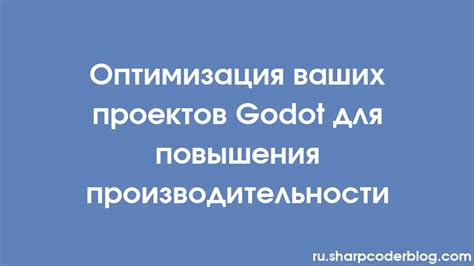 Оптимизация ваших проектов Godot для повышения производительности

ru.sharpcoderblog.com